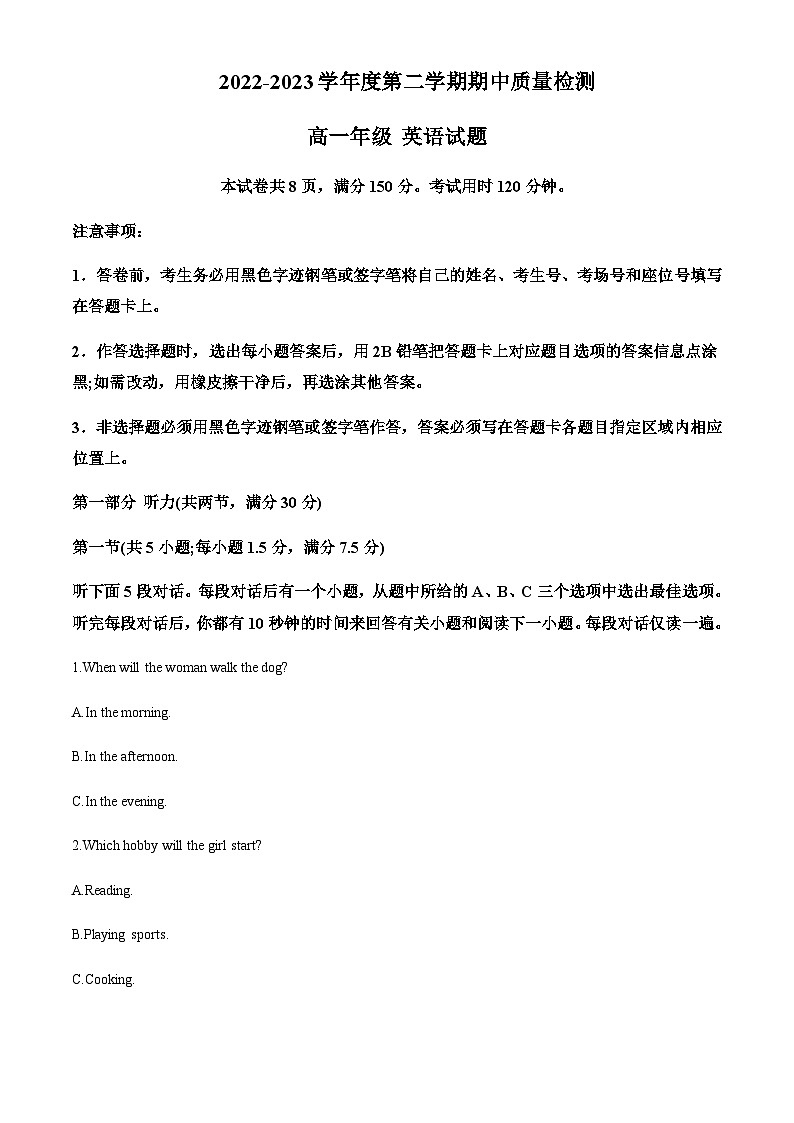 2022-2023 学年度第二学期期中质量检测

高一年级 英语试题

本试卷共 8 页，满分 150 分。考试用时 120 分钟。

注意事项：

1．答卷前，考生务必用黑色字迹钢笔或签字笔将自己的姓名、考生号、考场号和座位号填写在答题卡上。

2．作答选择题时，选出每小题答案后，用 2B 铅笔把答题卡上对应题目选项的答案信息点涂黑;如需改动，用橡皮擦干净后，再选涂其他答案。

3．非选择题必须用黑色字迹钢笔或签字笔作答，答案必须写在答题卡各题目指定区域内相应位置上。

第一部分 听力(共两节，满分 30 分)

第一节(共 5 小题;每小题 1.5 分，满分 7.5 分)

听下面 5 段对话。每段对话后有一个小题，从题中所给的 A、B、C 三个选项中选出最佳选项。听完每段对话后，你都有 10 秒钟的时间来回答有关小题和阅读下一小题。每段对话仅读一遍。

1.When will the woman walk the dog?

A.In the morning.

B.In the afternoon.

C.In the evening.

2.Which hobby will the girl start?

A.Reading.

B.Playing sports.

C.Cooking.